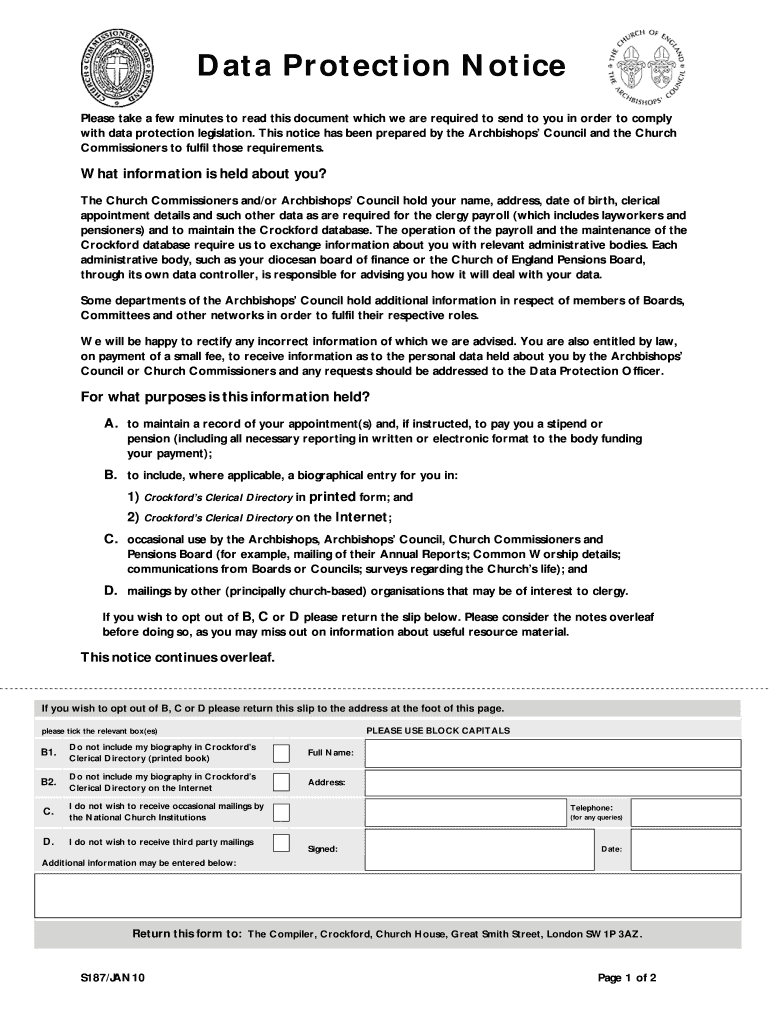 CHURCH COMMISSIONERS FOR ENGLAND

Data Protection Notice

THE CHURCH OF ENGLAND THE ARCHBISHOPS' COUNCIL

Please take a few minutes to read this document which we are required to send to you in order to comply with data protection legislation. This notice has been prepared by the Archbishops' Council and the Church Commissioners to fulfil those requirements.

What information is held about you?

The Church Commissioners and/or Archbishops' Council hold your name, address, date of birth, clerical appointment details and such other data as are required for the clergy payroll (which includes layworkers and pensioners) and to maintain the Crockford database. The operation of the payroll and the maintenance of the Crockford database require us to exchange information about you with relevant administrative bodies. Each administrative body, such as your diocesan board of finance or the Church of England Pensions Board, through its own data controller, is responsible for advising you how it will deal with your data.

Some departments of the Archbishops' Council hold additional information in respect of members of Boards, Committees and other networks in order to fulfil their respective roles.

We will be happy to rectify any incorrect information of which we are advised. You are also entitled by law, on payment of a small fee, to receive information as to the personal data held about you by the Archbishops' Council or Church Commissioners and any requests should be addressed to the Data Protection Officer.

For what purposes is this information held?

A. to maintain a record of your appointment(s) and, if instructed, to pay you a stipend or pension (including all necessary reporting in written or electronic format to the body funding your payment);

B. to include, where applicable, a biographical entry for you in:

1) Crockford's Clerical Directory in printed form; and

2) Crockford's Clerical Directory on the Internet;

C. occasional use by the Archbishops, Archbishops' Council, Church Commissioners and Pensions Board (for example, mailing of their Annual Reports; Common Worship details; communications from Boards or Councils; surveys regarding the Church's life); and

D. mailings by other (principally church-based) organisations that may be of interest to clergy.

If you wish to opt out of B, C or D please return the slip below. Please consider the notes overleaf before doing so, as you may miss out on information about useful resource material.

This notice continues overleaf.

If you wish to opt out of B, C or D please return this slip to the address at the foot of this page.

please tick the relevant box(es)

PLEASE USE BLOCK CAPITALS

B1. Do not include my biography in Crockford's Clerical Directory (printed book)

Full Name:

B2. Do not include my biography in Crockford's Clerical Directory on the Internet

Address:

C. I do not wish to receive occasional mailings by the National Church Institutions

Telephone: (for any queries)

D. I do not wish to receive third party mailings

Signed:

Date:

Additional information may be entered below:

Return this form to: The Compiler, Crockford, Church House, Great Smith Street, London SW1P 3AZ.

S187/JAN10

Page 1 of 2